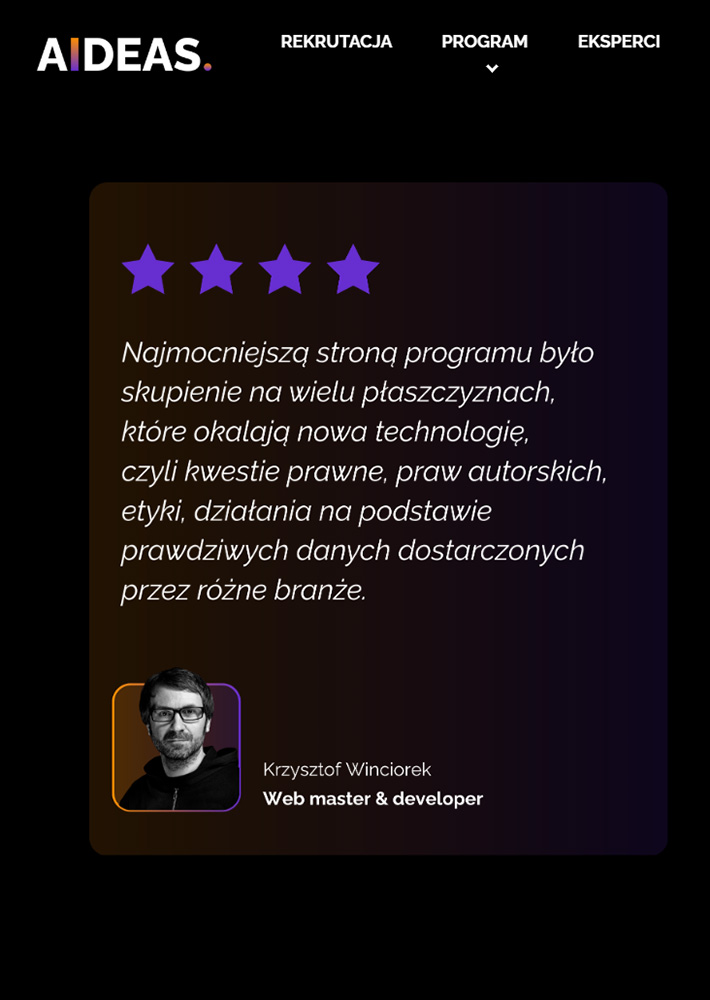 AIDEAS.

REKRUTACJA

PROGRAM

EKSPERCI

Najmocniejszą stroną programu było skupienie na wielu płaszczyznach, które okalają nowa technologię, czyli kwestie prawne, praw autorskich, etyki, działania na podstawie prawdziwych danych dostarczonych przez różne branże.

Krzysztof Winciorek
Web master & developer